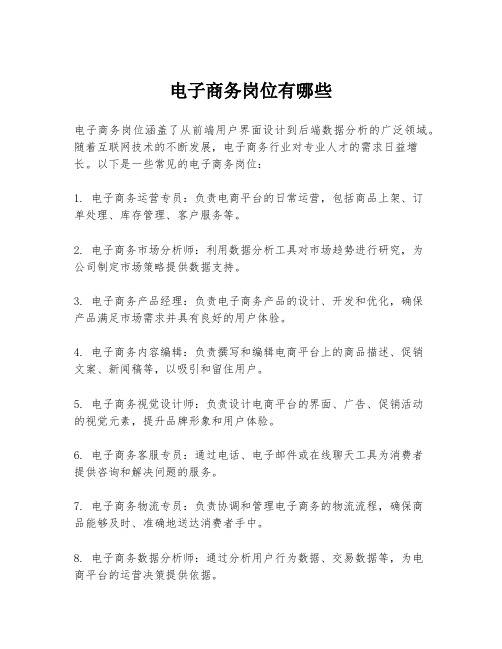 电子商务岗位有哪些

电子商务岗位涵盖了从前端用户界面设计到后端数据分析的广泛领域。随着互联网技术的不断发展，电子商务行业对专业人才的需求日益增长。以下是一些常见的电子商务岗位：

1. 电子商务运营专员：负责电商平台的日常运营，包括商品上架、订单处理、库存管理、客户服务等。

2. 电子商务市场分析师：利用数据分析工具对市场趋势进行研究，为公司制定市场策略提供数据支持。

3. 电子商务产品经理：负责电子商务产品的设计、开发和优化，确保产品满足市场需求并具有良好的用户体验。

4. 电子商务内容编辑：负责撰写和编辑电商平台上的商品描述、促销文案、新闻稿等，以吸引和留住用户。

5. 电子商务视觉设计师：负责设计电商平台的界面、广告、促销活动的视觉元素，提升品牌形象和用户体验。

6. 电子商务客服专员：通过电话、电子邮件或在线聊天工具为消费者提供咨询和解决问题的服务。

7. 电子商务物流专员：负责协调和管理电子商务的物流流程，确保商品能够及时、准确地送达消费者手中。

8. 电子商务数据分析师：通过分析用户行为数据、交易数据等，为电商平台的运营决策提供依据。